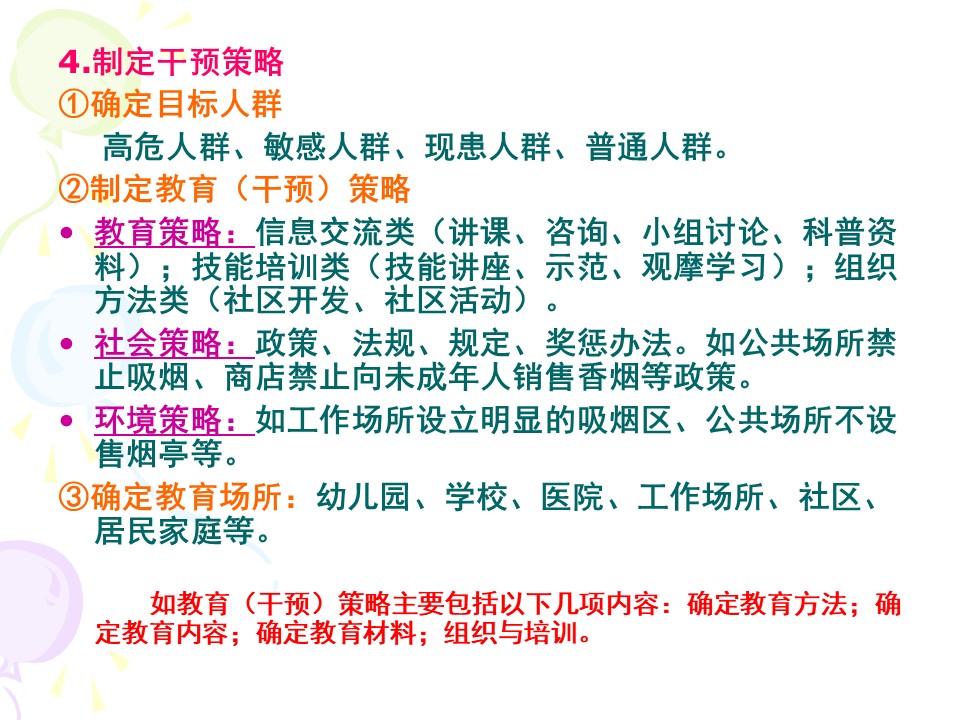 4.制定干预策略

①确定目标人群

高危人群、敏感人群、现患人群、普通人群。

②制定教育（干预）策略

• 教育策略：信息交流类（讲课、咨询、小组讨论、科普资料）；技能培训类（技能讲座、示范、观摩学习）；组织方法类（社区开发、社区活动）。

• 社会策略：政策、法规、规定、奖惩办法。如公共场所禁止吸烟、商店禁止向未成年人销售香烟等政策。

• 环境策略：如工作场所设立明显的吸烟区、公共场所不设售烟亭等。

③确定教育场所：幼儿园、学校、医院、工作场所、社区、居民家庭等。

如教育（干预）策略主要包括以下几项内容：确定教育方法；确定教育内容；确定教育材料；组织与培训。